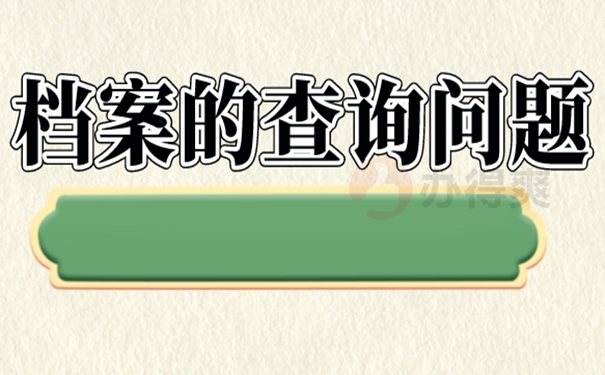 档案的查询问题

办得爽